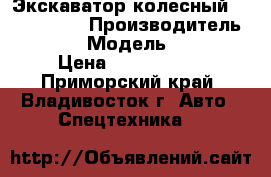 Экскаватор колесный
Производитель
Модель
Цена
Приморский край
Владивосток г  Авто
Спецтехника

http://Объявлений.сайт